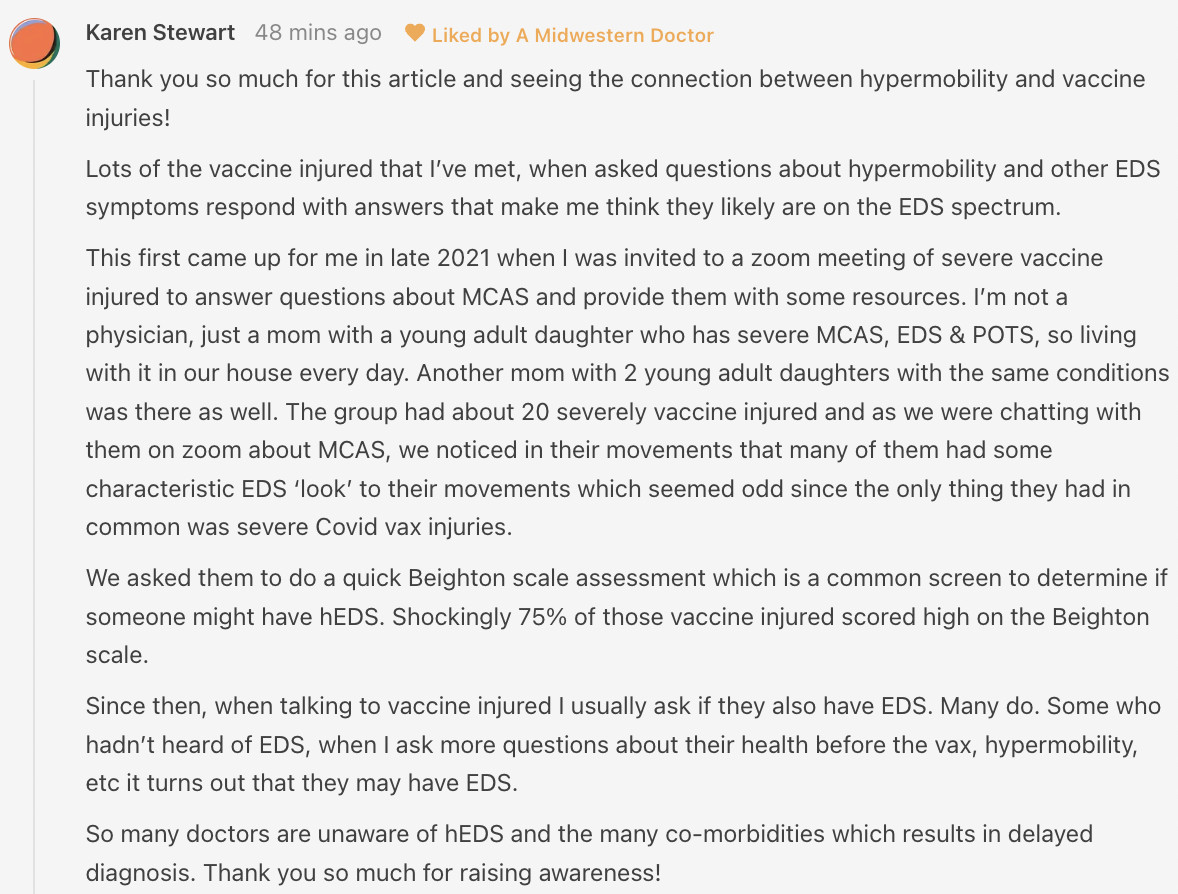 Karen Stewart 48 mins ago Liked by A Midwestern Doctor

Thank you so much for this article and seeing the connection between hypermobility and vaccine injuries!

Lots of the vaccine injured that I've met, when asked questions about hypermobility and other EDS symptoms respond with answers that make me think they likely are on the EDS spectrum.

This first came up for me in late 2021 when I was invited to a zoom meeting of severe vaccine injured to answer questions about MCAS and provide them with some resources. I'm not a physician, just a mom with a young adult daughter who has severe MCAS, EDS & POTS, so living with it in our house every day. Another mom with 2 young adult daughters with the same conditions was there as well. The group had about 20 severely vaccine injured and as we were chatting with them on zoom about MCAS, we noticed in their movements that many of them had some characteristic EDS 'look' to their movements which seemed odd since the only thing they had in common was severe Covid vax injuries.

We asked them to do a quick Beighton scale assessment which is a common screen to determine if someone might have hEDS. Shockingly 75% of those vaccine injured scored high on the Beighton scale.

Since then, when talking to vaccine injured I usually ask if they also have EDS. Many do. Some who hadn't heard of EDS, when I ask more questions about their health before the vax, hypermobility, etc it turns out that they may have EDS.

So many doctors are unaware of hEDS and the many co-morbidities which results in delayed diagnosis. Thank you so much for raising awareness!